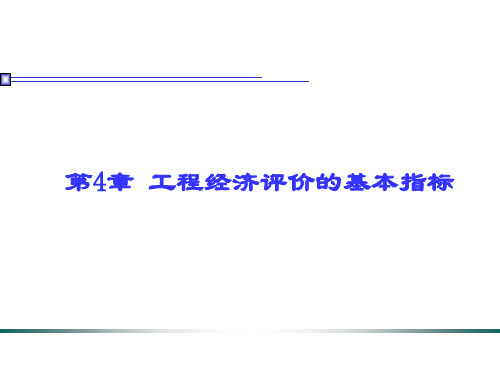 第4章 工程经济评价的基本指标